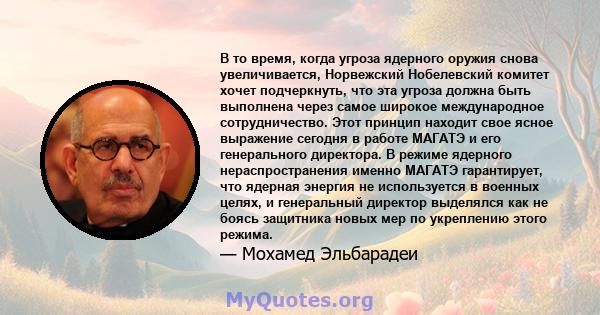 В то время, когда угроза ядерного оружия снова увеличивается, Норвежский Нобелевский комитет хочет подчеркнуть, что эта угроза должна быть выполнена через самое широкое международное сотрудничество. Этот принцип находит свое ясное выражение сегодня в работе МАГАТЭ и его генерального директора. В режиме ядерного нераспространения именно МАГАТЭ гарантирует, что ядерная энергия не используется в военных целях, и генеральный директор выделялся как не боясь защитника новых мер по укреплению этого режима.

— Мохамед Эльбарадеи

MyQuotes.org